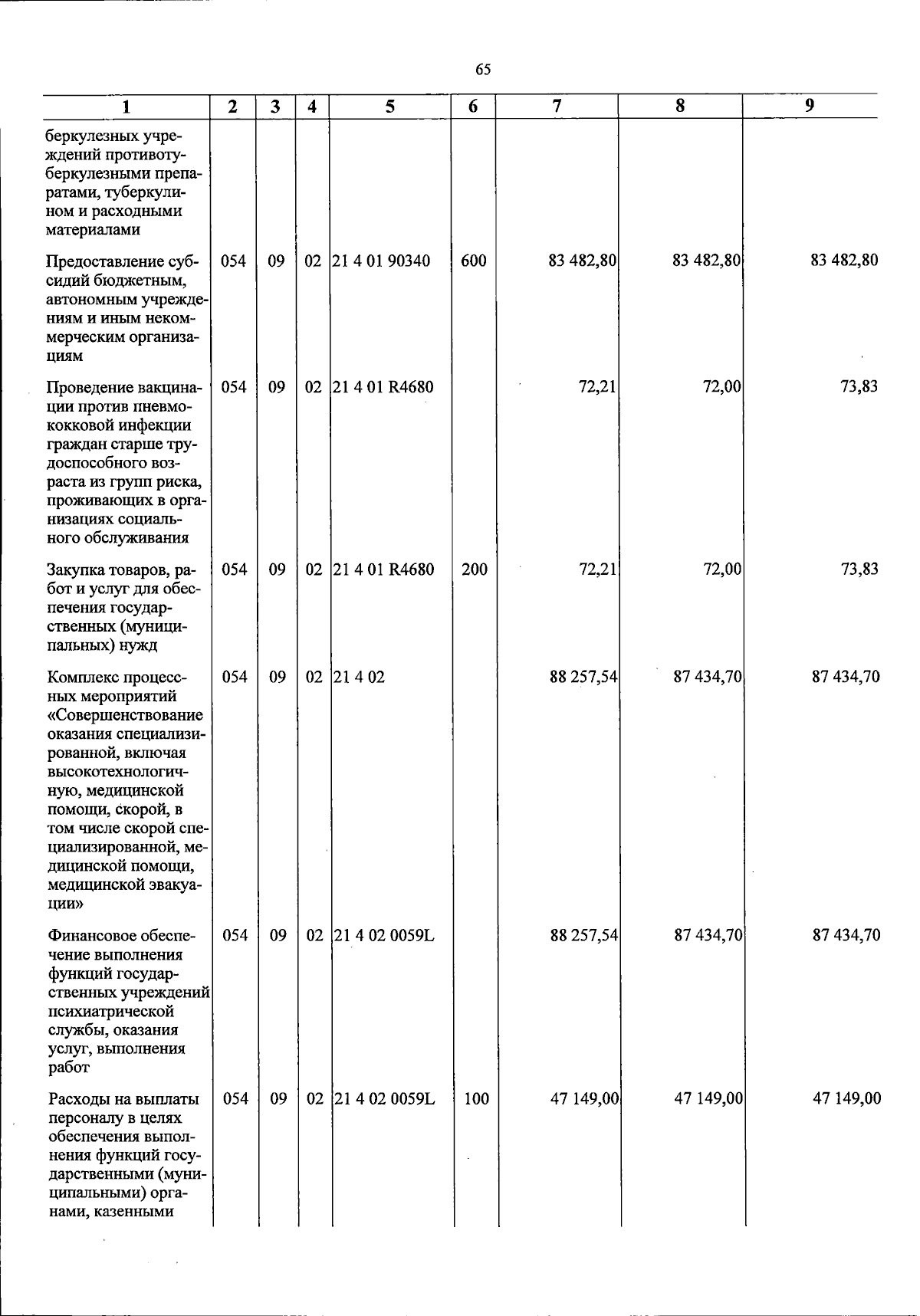 65

| 1 | 2 | 3 | 4 | 5 | 6 | 7 | 8 | 9 |
|---|---|---|---|---|---|---|---|---|
| беркулезных учреждений противотуберкулезными препаратами, туберкулином и расходными материалами | | | | | | | | |
| Предоставление субсидий бюджетным, автономным учреждениям и иным некоммерческим организациям | 054 | 09 | 02 | 21 4 01 90340 | 600 | 83 482,80 | 83 482,80 | 83 482,80 |
| Проведение вакцинации против пневмококковой инфекции граждан старше трудоспособного возраста из групп риска, проживающих в организациях социального обслуживания | 054 | 09 | 02 | 21 4 01 R4680 | | 72,21 | 72,00 | 73,83 |
| Закупка товаров, работ и услуг для обеспечения государственных (муниципальных) нужд | 054 | 09 | 02 | 21 4 01 R4680 | 200 | 72,21 | 72,00 | 73,83 |
| Комплекс процессных мероприятий «Совершенствование оказания специализированной, включая высокотехнологичную, медицинской помощи, скорой, в том числе скорой специализированной, медицинской помощи, медицинской эвакуации» | 054 | 09 | 02 | 21 4 02 | | 88 257,54 | 87 434,70 | 87 434,70 |
| Финансовое обеспечение выполнения функций государственных учреждений психиатрической службы, оказания услуг, выполнения работ | 054 | 09 | 02 | 21 4 02 0059L | | 88 257,54 | 87 434,70 | 87 434,70 |
| Расходы на выплаты персоналу в целях обеспечения выполнения функций государственными (муниципальными) органами, казенными | 054 | 09 | 02 | 21 4 02 0059L | 100 | 47 149,00 | 47 149,00 | 47 149,00 |